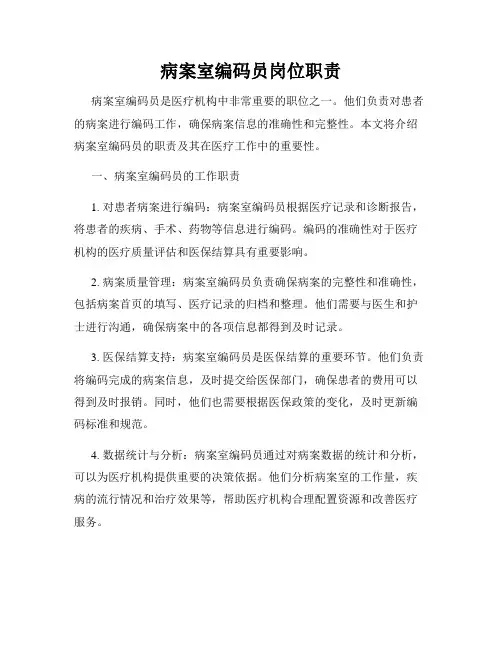 病案室编码员岗位职责

病案室编码员是医疗机构中非常重要的职位之一。他们负责对患者的病案进行编码工作，确保病案信息的准确性和完整性。本文将介绍病案室编码员的职责及其在医疗工作中的重要性。

一、病案室编码员的工作职责

1. 对患者病案进行编码：病案室编码员根据医疗记录和诊断报告，将患者的疾病、手术、药物等信息进行编码。编码的准确性对于医疗机构的医疗质量评估和医保结算具有重要影响。

2. 病案质量管理：病案室编码员负责确保病案的完整性和准确性，包括病案首页的填写、医疗记录的归档和整理。他们需要与医生和护士进行沟通，确保病案中的各项信息都得到及时记录。

3. 医保结算支持：病案室编码员是医保结算的重要环节。他们负责将编码完成的病案信息，及时提交给医保部门，确保患者的费用可以得到及时报销。同时，他们也需要根据医保政策的变化，及时更新编码标准和规范。

4. 数据统计与分析：病案室编码员通过对病案数据的统计和分析，可以为医疗机构提供重要的决策依据。他们分析病案室的工作量，疾病的流行情况和治疗效果等，帮助医疗机构合理配置资源和改善医疗服务。